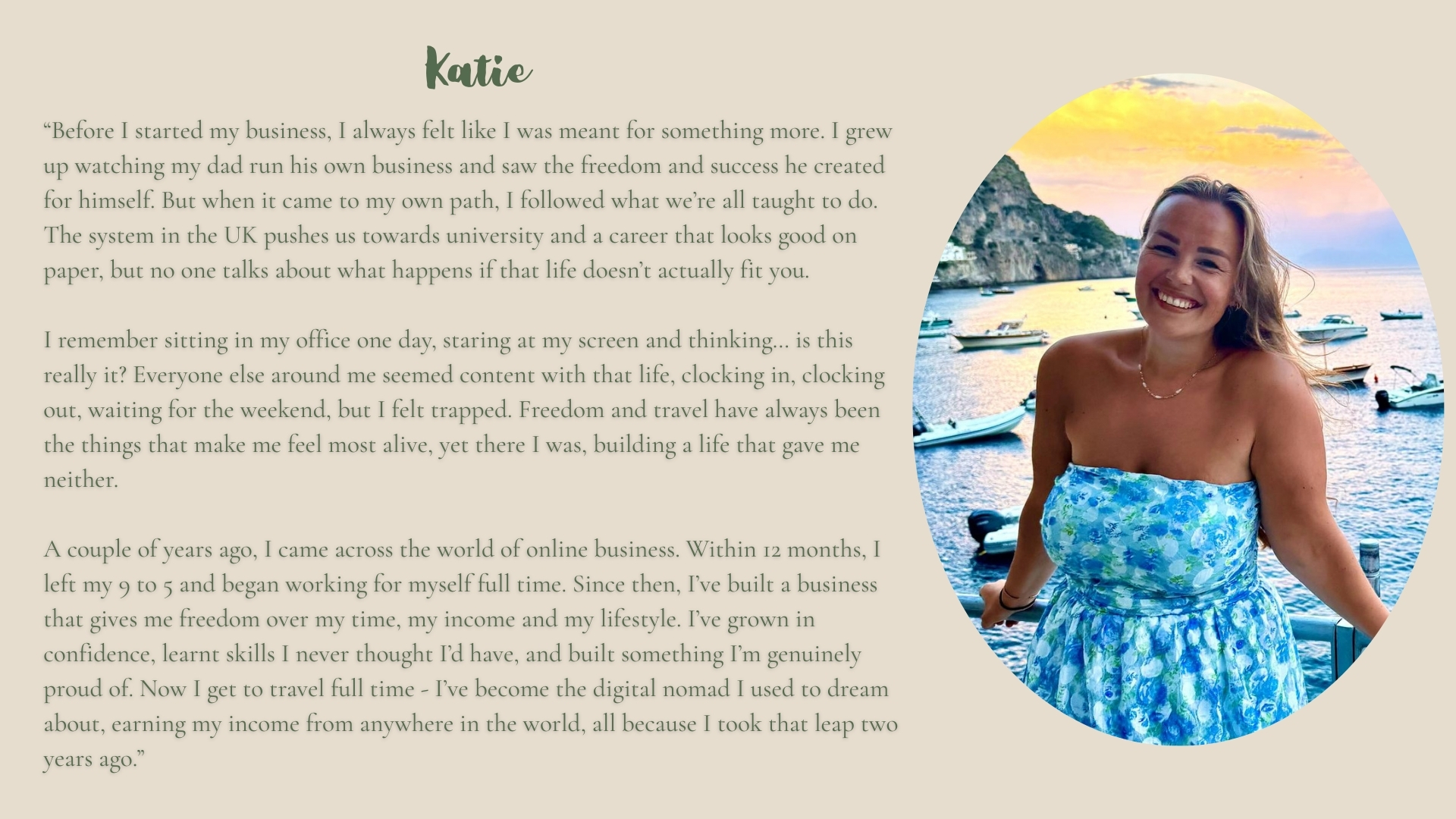 Katie

"Before I started my business, I always felt like I was meant for something more. I grew up watching my dad run his own business and saw the freedom and success he created for himself. But when it came to my own path, I followed what we're all taught to do. The system in the UK pushes us towards university and a career that looks good on paper, but no one talks about what happens if that life doesn't actually fit you.

I remember sitting in my office one day, staring at my screen and thinking... is this really it? Everyone else around me seemed content with that life, clocking in, clocking out, waiting for the weekend, but I felt trapped. Freedom and travel have always been the things that make me feel most alive, yet there I was, building a life that gave me neither.

A couple of years ago, I came across the world of online business. Within 12 months, I left my 9 to 5 and began working for myself full time. Since then, I've built a business that gives me freedom over my time, my income and my lifestyle. I've grown in confidence, learnt skills I never thought I'd have, and built something I'm genuinely proud of. Now I get to travel full time - I've become the digital nomad I used to dream about, earning my income from anywhere in the world, all because I took that leap two years ago."